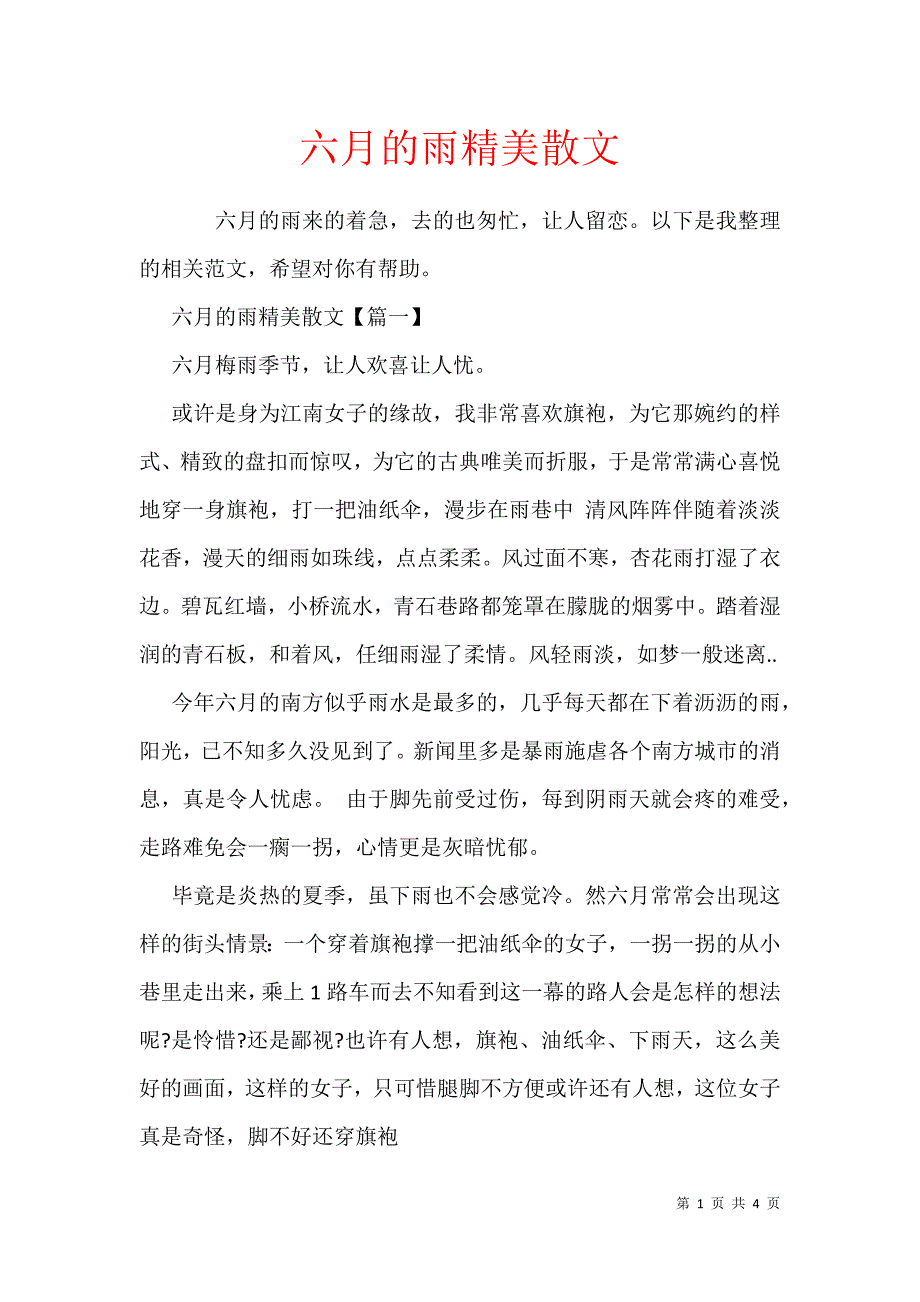 六月的雨精美散文

六月的雨来的着急，去的也匆忙，让人留恋。以下是我整理的相关范文，希望对你有帮助。

六月的雨精美散文【篇一】

六月梅雨季节，让人欢喜让人忧。

或许是身为江南女子的缘故，我非常喜欢旗袍，为它那婉约的样式、精致的盘扣而惊叹，为它的古典唯美而折服，于是常常满心喜悦地穿一身旗袍，打一把油纸伞，漫步在雨巷中 清风阵阵伴随着淡淡花香，漫天的细雨如珠线，点点柔柔。风过面不寒，杏花雨打湿了衣边。碧瓦红墙，小桥流水，青石巷路都笼罩在朦胧的烟雾中。踏着湿润的青石板，和着风，任细雨湿了柔情。风轻雨淡，如梦一般迷离..

今年六月的南方似乎雨水是最多的，几乎每天都在下着沥沥的雨，阳光，已不知多久没见到了。新闻里多是暴雨施虐各个南方城市的消息，真是令人忧虑。 由于脚先前受过伤，每到阴雨天就会疼的难受，走路难免会一瘸一拐，心情更是灰暗忧郁。

毕竟是炎热的夏季，虽下雨也不会感觉冷。然六月常常会出现这样的街头情景:一个穿着旗袍撑一把油纸伞的女子，一拐一拐的从小巷里走出来，乘上 1 路车而去不知看到这一幕的路人会是怎样的想法呢?是怜惜?还是鄙视?也许有人想，旗袍、油纸伞、下雨天，这么美好的画面，这样的女子，只可惜腿脚不方便或许还有人想，这位女子真是奇怪，脚不好还穿旗袍

第 1 页 共 4 页